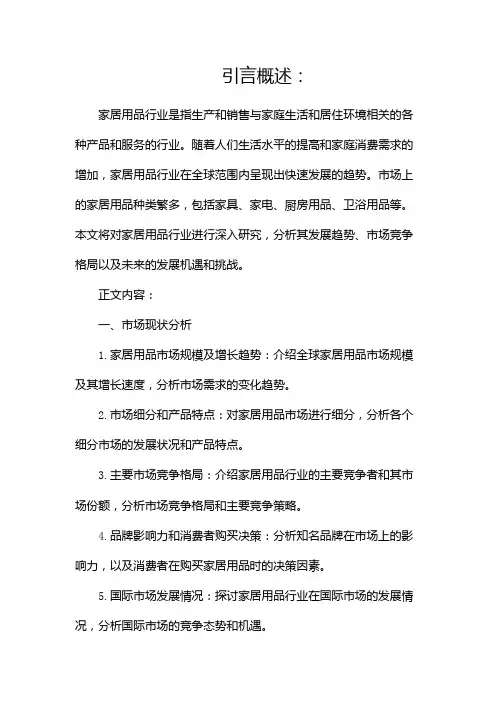 引言概述：

家居用品行业是指生产和销售与家庭生活和居住环境相关的各种产品和服务的行业。随着人们生活水平的提高和家庭消费需求的增加，家居用品行业在全球范围内呈现出快速发展的趋势。市场上的家居用品种类繁多，包括家具、家电、厨房用品、卫浴用品等。本文将对家居用品行业进行深入研究，分析其发展趋势、市场竞争格局以及未来的发展机遇和挑战。

正文内容：

一、市场现状分析

1. 家居用品市场规模及增长趋势：介绍全球家居用品市场规模及其增长速度，分析市场需求的变化趋势。

2. 市场细分和产品特点：对家居用品市场进行细分，分析各个细分市场的发展状况和产品特点。

3. 主要市场竞争格局：介绍家居用品行业的主要竞争者和其市场份额，分析市场竞争格局和主要竞争策略。

4. 品牌影响力和消费者购买决策：分析知名品牌在市场上的影响力，以及消费者在购买家居用品时的决策因素。

5. 国际市场发展情况：探讨家居用品行业在国际市场的发展情况，分析国际市场的竞争态势和机遇。